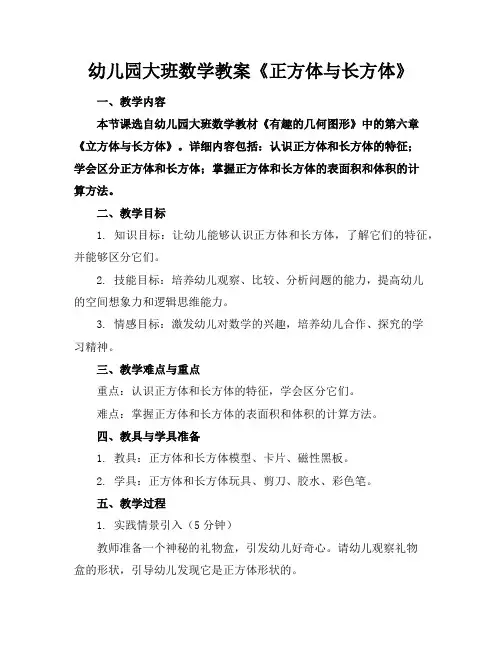 幼儿园大班数学教案《正方体与长方体》

一、教学内容

本节课选自幼儿园大班数学教材《有趣的几何图形》中的第六章《立方体与长方体》。详细内容包括：认识正方体和长方体的特征；学会区分正方体和长方体；掌握正方体和长方体的表面积和体积的计算方法。

二、教学目标

1. 知识目标：让幼儿能够认识正方体和长方体，了解它们的特征，并能够区分它们。

2. 技能目标：培养幼儿观察、比较、分析问题的能力，提高幼儿的空间想象力和逻辑思维能力。

3. 情感目标：激发幼儿对数学的兴趣，培养幼儿合作、探究的学习精神。

三、教学难点与重点

重点：认识正方体和长方体的特征，学会区分它们。

难点：掌握正方体和长方体的表面积和体积的计算方法。

四、教具与学具准备

1. 教具：正方体和长方体模型、卡片、磁性黑板。

2. 学具：正方体和长方体玩具、剪刀、胶水、彩色笔。

五、教学过程

1. 实践情景引入（5 分钟）

教师准备一个神秘的礼物盒，引发幼儿好奇心。请幼儿观察礼物盒的形状，引导幼儿发现它是正方体形状的。